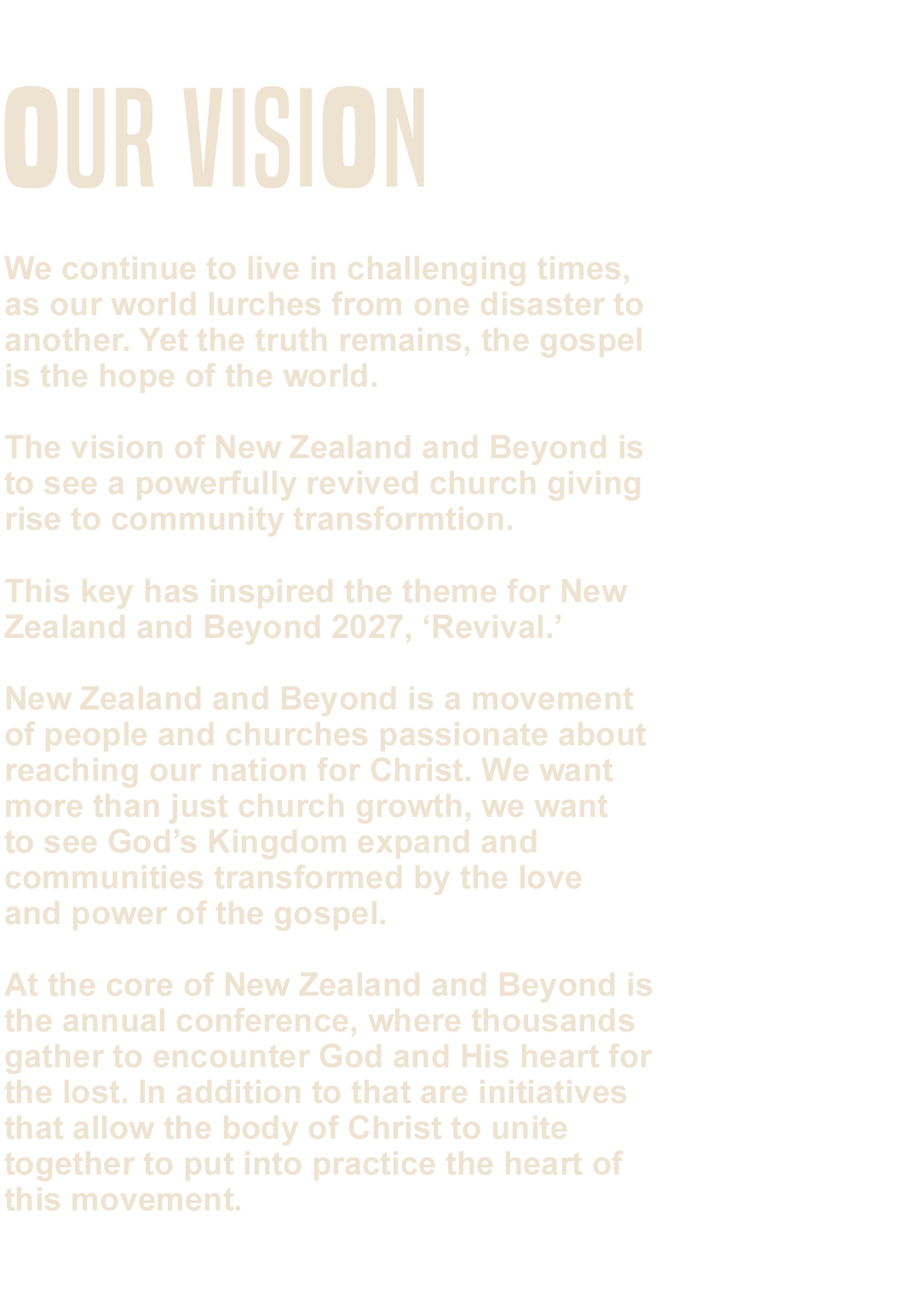 OUR VISION

We continue to live in challenging times, as our world lurches from one disaster to another. Yet the truth remains, the gospel is the hope of the world.

The vision of New Zealand and Beyond is to see a powerfully revived church giving rise to community transformtion.

This key has inspired the theme for New Zealand and Beyond 2027, ‘Revival.’

New Zealand and Beyond is a movement of people and churches passionate about reaching our nation for Christ. We want more than just church growth, we want to see God’s Kingdom expand and communities transformed by the love and power of the gospel.

At the core of New Zealand and Beyond is the annual conference, where thousands gather to encounter God and His heart for the lost. In addition to that are initiatives that allow the body of Christ to unite together to put into practice the heart of this movement.